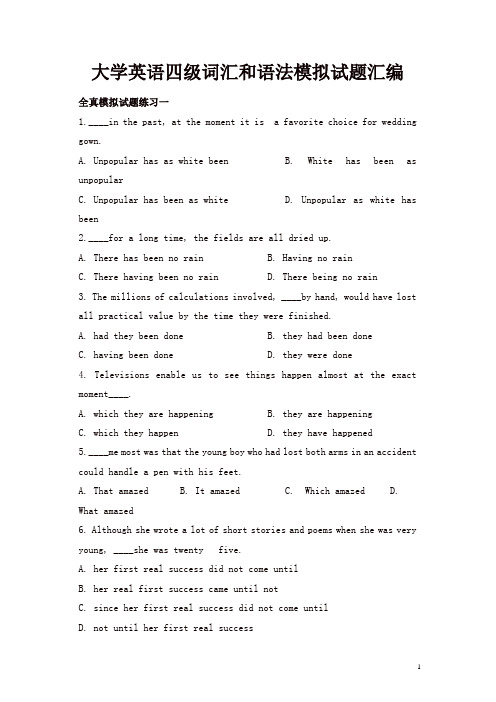 大学英语四级词汇和语法模拟试题汇编

全真模拟试题练习一

1. ____in the past, at the moment it is a favorite choice for wedding gown.

A. Unpopular has as white been B. White has been as unpopular

C. Unpopular has been as white D. Unpopular as white has been

2. ____for a long time, the fields are all dried up.

A. There has been no rain B. Having no rain

C. There having been no rain D. There being no rain

3. The millions of calculations involved, ____by hand, would have lost all practical value by the time they were finished.

A. had they been done B. they had been done

C. having been done D. they were done

4. Televisions enable us to see things happen almost at the exact moment____.

A. which they are happening B. they are happening

C. which they happen D. they have happened

5. ____me most was that the young boy who had lost both arms in an accident could handle a pen with his feet.

A. That amazed B. It amazed C. Which amazed D. What amazed

6. Although she wrote a lot of short stories and poems when she was very young, ____she was twenty five.

A. her first real success did not come until

B. her real first success came until not

C. since her first real success did not come until

D. not until her first real success

1